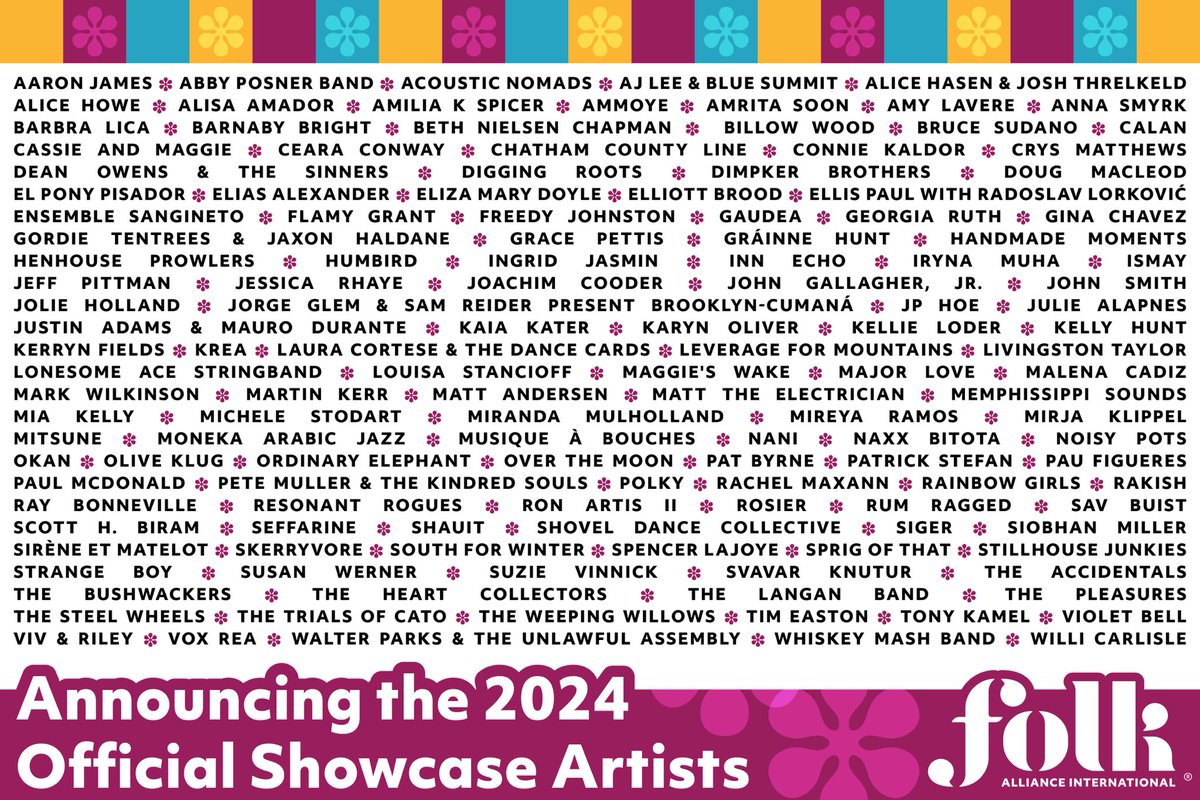 AARON JAMES ✽ ABBY POSNER BAND ✽ ACOUSTIC NOMADS ✽ AJ LEE & BLUE SUMMIT ✽ ALICE HASEN & JOSH THRELKELD
ALICE HOWE ✽ ALISA AMADOR ✽ AMILIA K SPICER ✽ AMMOYE ✽ AMRITA SOON ✽ AMY LAVERE ✽ ANNA SMYRK
BARBRA LICA ✽ BARNABY BRIGHT ✽ BETH NIELSEN CHAPMAN ✽ BILLOW WOOD ✽ BRUCE SUDANO ✽ CALAN
CASSIE AND MAGGIE ✽ CEARA CONWAY ✽ CHATHAM COUNTY LINE ✽ CONNIE KALDOR ✽ CRYS MATTHEWS
DEAN OWENS & THE SINNERS ✽ DIGGING ROOTS ✽ DIMPKER BROTHERS ✽ DOUG MACLEOD
EL PONY PISADOR ✽ ELIAS ALEXANDER ✽ ELIZA MARY DOYLE ✽ ELLIOTT BROOD ✽ ELLIS PAUL WITH RADOSLAV LORKOVIĆ
ENSEMBLE SANGINETO ✽ FLAMY GRANT ✽ FREEDY JOHNSTON ✽ GAUDEA ✽ GEORGIA RUTH ✽ GINA CHAVEZ
GORDIE TENTREES & JAXON HALDANE ✽ GRACE PETTIS ✽ GRÁINNE HUNT ✽ HANDMADE MOMENTS
HENHOUSE PROWLERS ✽ HUMBIRD ✽ INGRID JASMIN ✽ INN ECHO ✽ IRYNA MUHA ✽ ISMAY
JEFF PITTMAN ✽ JESSICA RHAYE ✽ JOACHIM COODER ✽ JOHN GALLAGHER, JR. ✽ JOHN SMITH
JOLIE HOLLAND ✽ JORGE GLEM & SAM REIDER PRESENT BROOKLYN-CUMANÁ ✽ JP HOE ✽ JULIE ALAPNES
JUSTIN ADAMS & MAURO DURANTE ✽ KAIA KATER ✽ KARYN OLIVER ✽ KELLIE LODER ✽ KELLY HUNT
KERRYN FIELDS ✽ KREA ✽ LAURA CORTESE & THE DANCE CARDS ✽ LEVERAGE FOR MOUNTAINS ✽ LIVINGSTON TAYLOR
LONESOME ACE STRINGBAND ✽ LOUISA STANCIOFF ✽ MAGGIE'S WAKE ✽ MAJOR LOVE ✽ MALENA CADIZ
MARK WILKINSON ✽ MARTIN KERR ✽ MATT ANDERSEN ✽ MATT THE ELECTRICIAN ✽ MEMPHISSIPPI SOUNDS
MIA KELLY ✽ MICHELE STODART ✽ MIRANDA MULHOLLAND ✽ MIREYA RAMOS ✽ MIRJA KLIPPEL
MITSUNE ✽ MONEKA ARABIC JAZZ ✽ MUSIQUE À BOUCHES ✽ NANI ✽ NAXX BITOTA ✽ NOISY POTS
OKAN ✽ OLIVE KLUG ✽ ORDINARY ELEPHANT ✽ OVER THE MOON ✽ PAT BYRNE ✽ PATRICK STEFAN ✽ PAU FIGUERES
PAUL MCDONALD ✽ PETE MULLER & THE KINDRED SOULS ✽ POLKY ✽ RACHEL MAXANN ✽ RAINBOW GIRLS ✽ RAKISH
RAY BONNEVILLE ✽ RESONANT ROGUES ✽ RON ARTIS II ✽ ROSIER ✽ RUM RAGGED ✽ SAV BUIST
SCOTT H. BIRAM ✽ SEFFARINE ✽ SHAUIT ✽ SHOVEL DANCE COLLECTIVE ✽ SIGER ✽ SIOBHAN MILLER
SIRÈNE ET MATELOT ✽ SKERRYVORE ✽ SOUTH FOR WINTER ✽ SPENCER LAJOYE ✽ SPRIG OF THAT ✽ STILLHOUSE JUNKIES
STRANGE BOY ✽ SUSAN WERNER ✽ SUZIE VINNICK ✽ SVAVAR KNUTUR ✽ THE ACCIDENTALS
THE BUSHWACKERS ✽ THE HEART COLLECTORS ✽ THE LANGAN BAND ✽ THE PLEASURES
THE STEEL WHEELS ✽ THE TRIALS OF CATO ✽ THE WEEPING WILLOWS ✽ TIM EASTON ✽ TONY KAMEL ✽ VIOLET BELL
VIV & RILEY ✽ VOX REA ✽ WALTER PARKS & THE UNLAWFUL ASSEMBLY ✽ WHISKEY MASH BAND ✽ WILLI CARLISLE

Announcing the 2024 Official Showcase Artists

folk ALLIANCE INTERNATIONAL ®